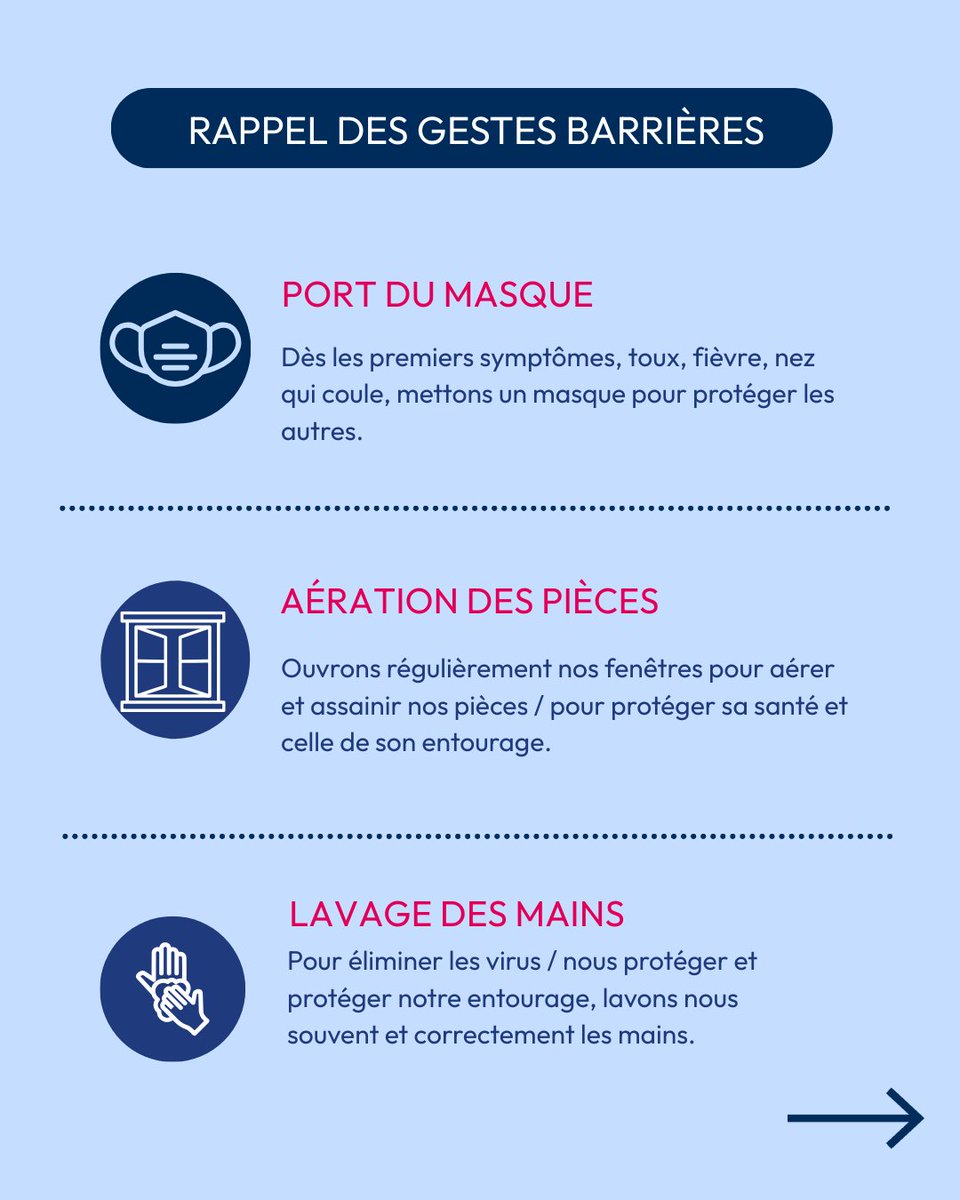 RAPPEL DES GESTES BARRIÈRES

PORT DU MASQUE

Dès les premiers symptômes, toux, fièvre, nez qui coule, mettons un masque pour protéger les autres.

AÉRATION DES PIÈCES

Ouvrons régulièrement nos fenêtres pour aérer et assainir nos pièces / pour protéger sa santé et celle de son entourage.

LAVAGE DES MAINS

Pour éliminer les virus / nous protéger et protéger notre entourage, lavons nous souvent et correctement les mains.